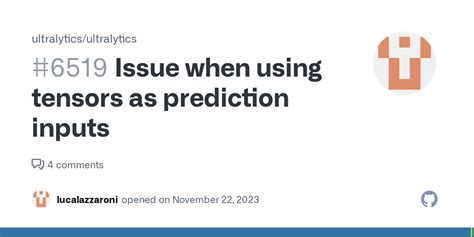 ultralytics/ultralytics

#6519 Issue when using tensors as prediction inputs

4 comments

lucalazzaroni opened on November 22, 2023